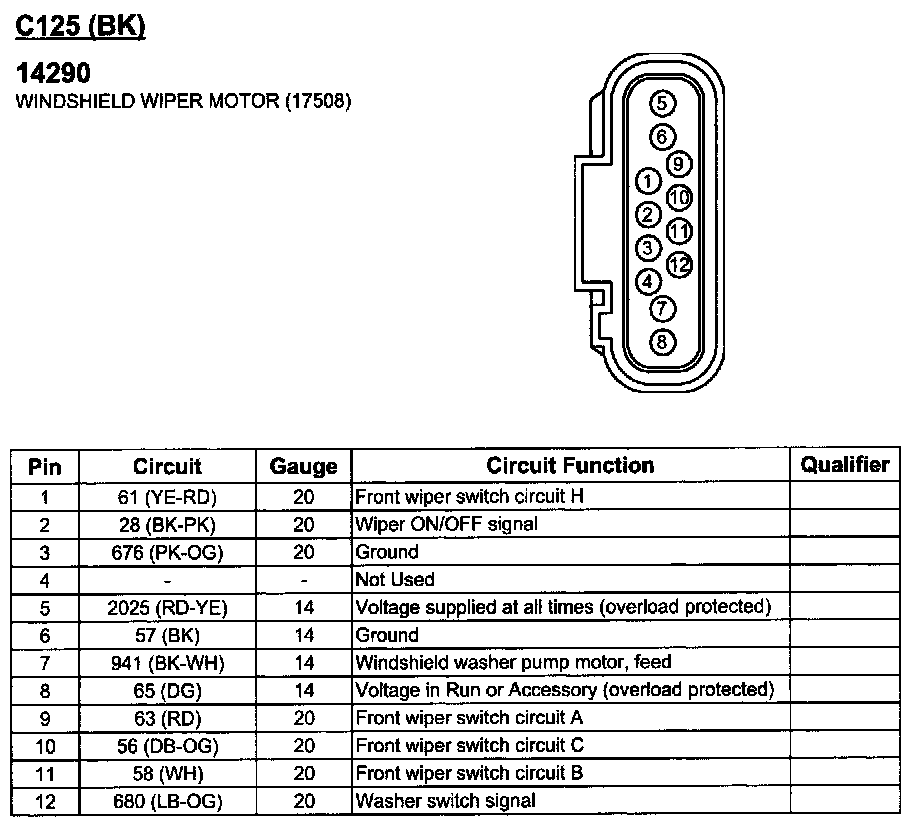 C125 (BK)

14290
WINDSHIELD WIPER MOTOR (17508)

5
6
9
1
10
2
11
3
12
4
7
8

| Pin | Circuit | Gauge | Circuit Function | Qualifier |
|---|---|---|---|---|
| 1 | 61 (YE-RD) | 20 | Front wiper switch circuit H | |
| 2 | 28 (BK-PK) | 20 | Wiper ON/OFF signal | |
| 3 | 676 (PK-OG) | 20 | Ground | |
| 4 | - | - | Not Used | |
| 5 | 2025 (RD-YE) | 14 | Voltage supplied at all times (overload protected) | |
| 6 | 57 (BK) | 14 | Ground | |
| 7 | 941 (BK-WH) | 14 | Windshield washer pump motor, feed | |
| 8 | 65 (DG) | 14 | Voltage in Run or Accessory (overload protected) | |
| 9 | 63 (RD) | 20 | Front wiper switch circuit A | |
| 10 | 56 (DB-OG) | 20 | Front wiper switch circuit C | |
| 11 | 58 (WH) | 20 | Front wiper switch circuit B | |
| 12 | 680 (LB-OG) | 20 | Washer switch signal | |